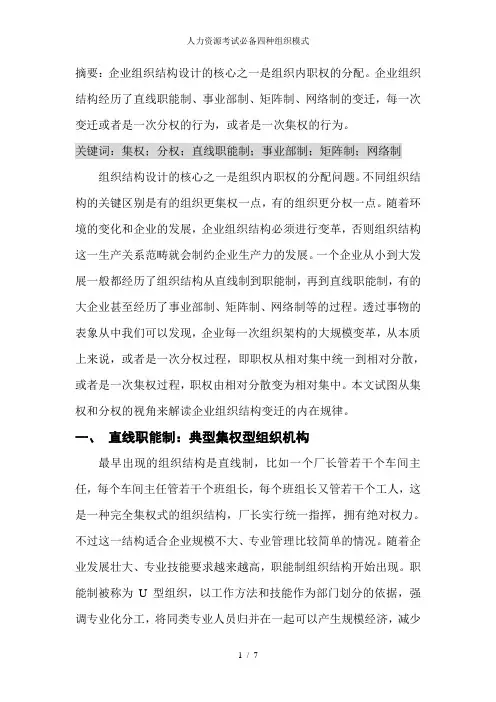 人力资源考试必备四种组织模式

摘要：企业组织结构设计的核心之一是组织内职权的分配。企业组织结构经历了直线职能制、事业部制、矩阵制、网络制的变迁，每一次变迁或者是一次分权的行为，或者是一次集权的行为。

关键词：集权；分权；直线职能制；事业部制；矩阵制；网络制

组织结构设计的核心之一是组织内职权的分配问题。不同组织结构的关键区别是有的组织更集权一点，有的组织更分权一点。随着环境的变化和企业的发展，企业组织结构必须进行变革，否则组织结构这一生产关系范畴就会制约企业生产力的发展。一个企业从小到大发展一般都经历了组织结构从直线制到职能制，再到直线职能制，有的大企业甚至经历了事业部制、矩阵制、网络制等的过程。透过事物的表象从中我们可以发现，企业每一次组织架构的大规模变革，从本质上来说，或者是一次分权过程，即职权从相对集中统一到相对分散，或者是一次集权过程，职权由相对分散变为相对集中。本文试图从集权和分权的视角来解读企业组织结构变迁的内在规律。

一、 直线职能制：典型集权型组织机构

最早出现的组织结构是直线制，比如一个厂长管若干个车间主任，每个车间主任管若干个班组长，每个班组长又管若干个工人，这是一种完全集权式的组织结构，厂长实行统一指挥，拥有绝对权力。不过这一结构适合企业规模不大、专业管理比较简单的情况。随着企业发展壮大、专业技能要求越来越高，职能制组织结构开始出现。职能制被称为 U 型组织，以工作方法和技能作为部门划分的依据，强调专业化分工，将同类专业人员归并在一起可以产生规模经济，减少

1 / 7